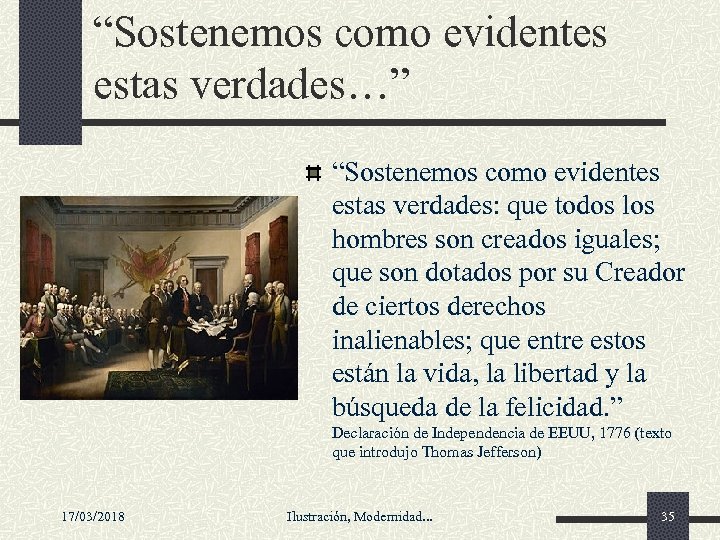 “Sostenemos como evidentes estas verdades…”

“Sostenemos como evidentes estas verdades: que todos los hombres son creados iguales; que son dotados por su Creador de ciertos derechos inalienables; que entre estos están la vida, la libertad y la búsqueda de la felicidad.” Declaración de Independencia de EEUU, 1776 (texto que introdujo Thomas Jefferson)

17/03/2018

Ilustración, Modernidad...

35